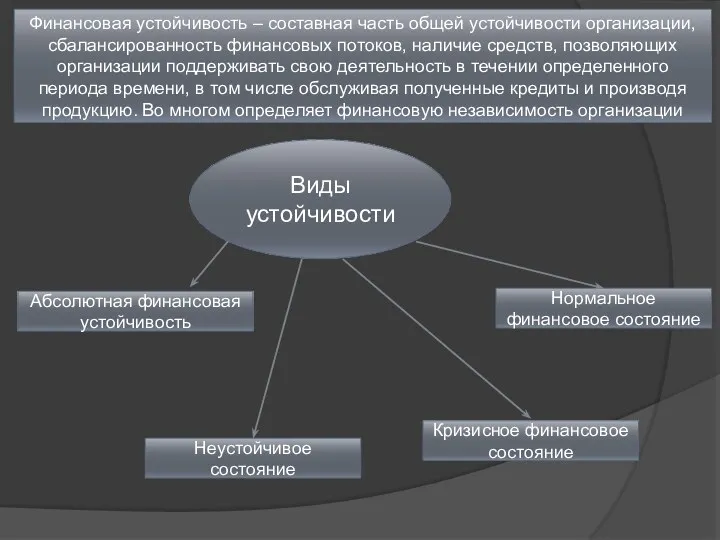 Финансовая устойчивость – составная часть общей устойчивости организации, сбалансированность финансовых потоков, наличие средств, позволяющих организации поддерживать свою деятельность в течении определенного периода времени, в том числе обслуживая полученные кредиты и производя продукцию. Во многом определяет финансовую независимость организации

Виды устойчивости

Абсолютная финансовая устойчивость

Нормальное финансовое состояние

Неустойчивое состояние

Кризисное финансовое состояние